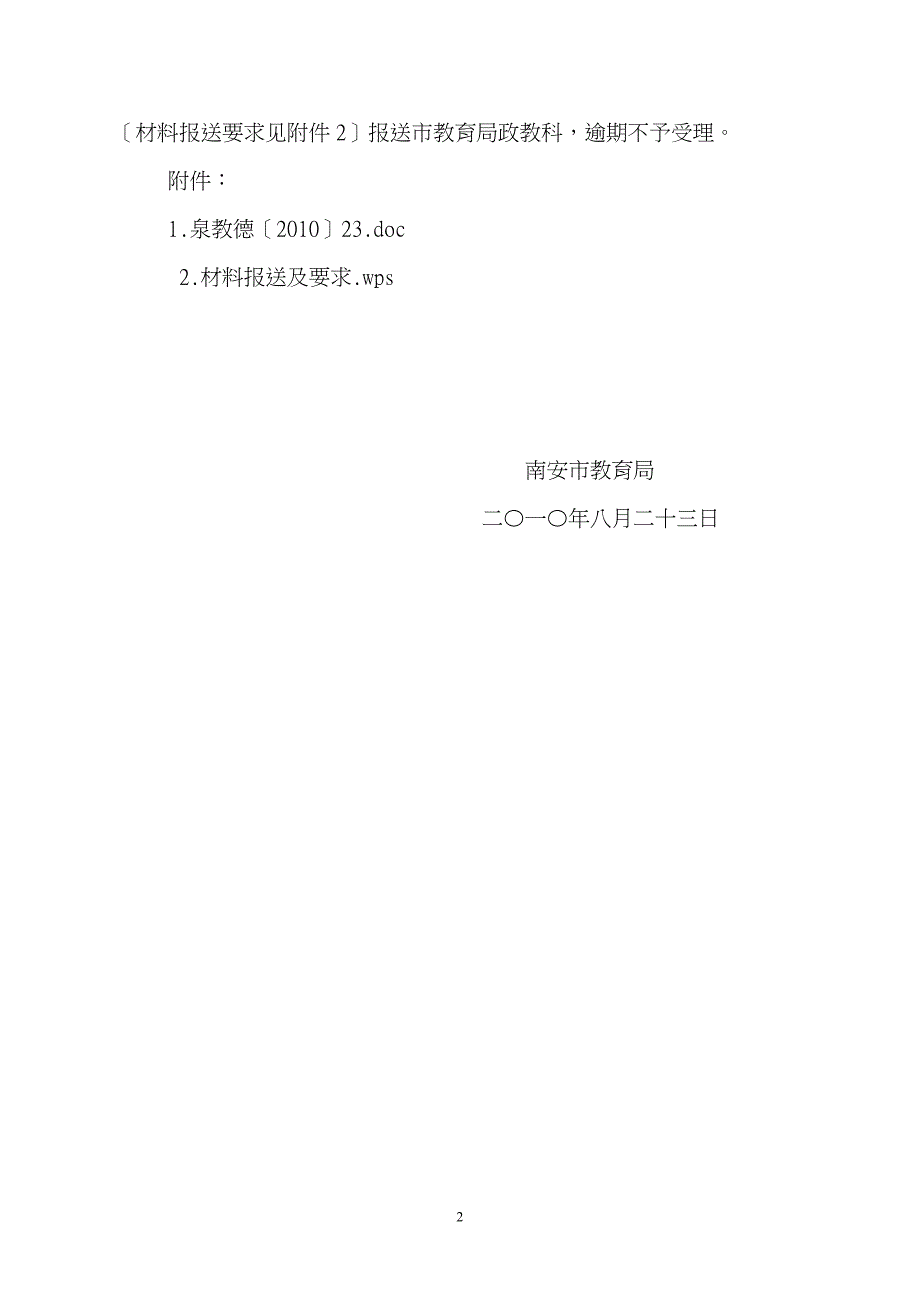 〔材料报送要求见附件 2〕报送市教育局政教科，逾期不予受理。

附件：

1.泉教德〔2010〕23.doc

2.材料报送及要求.wps

南安市教育局

二〇一〇年八月二十三日

2